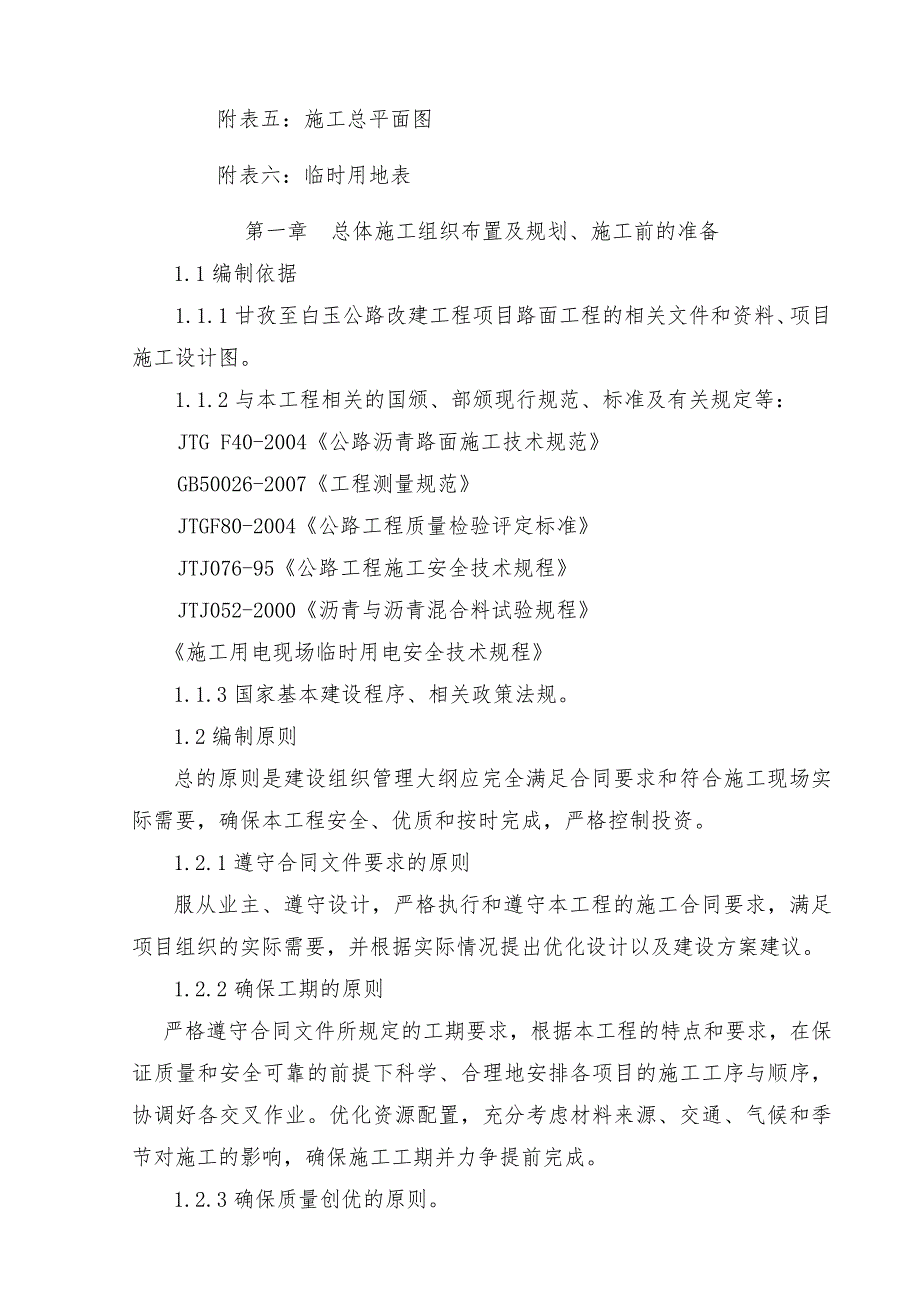 附表五：施工总平面图

附表六：临时用地表

第一章　总体施工组织布置及规划、施工前的准备

1.1 编制依据

1.1.1 甘孜至白玉公路改建工程项目路面工程的相关文件和资料、项目施工设计图。

1.1.2 与本工程相关的国颁、部颁现行规范、标准及有关规定等：

JTG F40-2004《公路沥青路面施工技术规范》

GB50026-2007《工程测量规范》

JTGF80-2004《公路工程质量检验评定标准》

JTJ076-95《公路工程施工安全技术规程》

JTJ052-2000《沥青与沥青混合料试验规程》

《施工用电现场临时用电安全技术规程》

1.1.3 国家基本建设程序、相关政策法规。

1.2 编制原则

总的原则是建设组织管理大纲应完全满足合同要求和符合施工现场实际需要，确保本工程安全、优质和按时完成，严格控制投资。

1.2.1 遵守合同文件要求的原则

服从业主、遵守设计，严格执行和遵守本工程的施工合同要求，满足项目组织的实际需要，并根据实际情况提出优化设计以及建设方案建议。

1.2.2 确保工期的原则

严格遵守合同文件所规定的工期要求，根据本工程的特点和要求，在保证质量和安全可靠的前提下科学、合理地安排各项目的施工工序与顺序，协调好各交叉作业。优化资源配置，充分考虑材料来源、交通、气候和季节对施工的影响，确保施工工期并力争提前完成。

1.2.3 确保质量创优的原则。